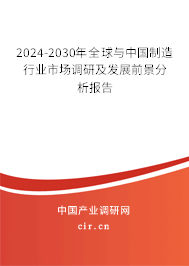 2024-2030年全球与中国制造行业市场调研及发展前景分析报告

中国产业调研网

cir.cn